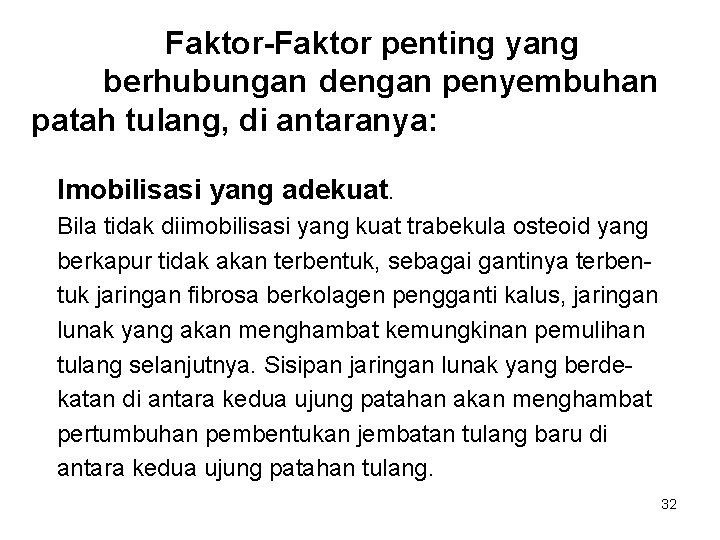 Faktor-Faktor penting yang berhubungan dengan penyembuhan patah tulang, di antaranya:

Imobilisasi yang adekuat.

Bila tidak diimobilisasi yang kuat trabekula osteoid yang berkapur tidak akan terbentuk, sebagai gantinya terbentuk jaringan fibrosa berkolagen pengganti kalus, jaringan lunak yang akan menghambat kemungkinan pemulihan tulang selanjutnya. Sisipan jaringan lunak yang berdekatan di antara kedua ujung patahan akan menghambat pertumbuhan pembentukan jembatan tulang baru di antara kedua ujung patahan tulang.

32